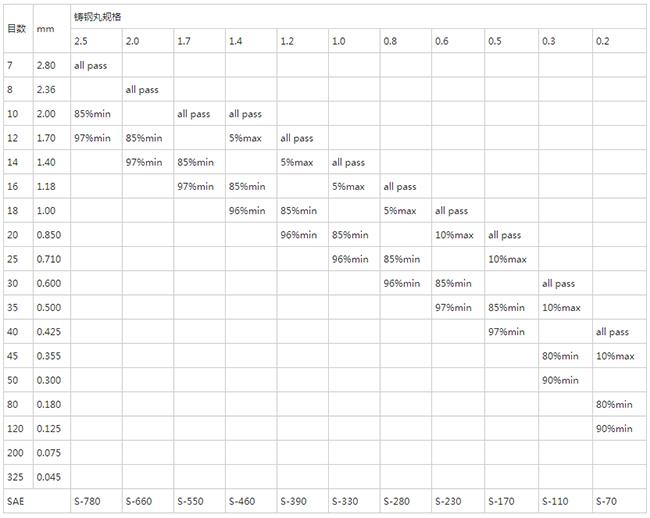 | 目数 | mm | 铸钢丸规格 | | | | | | | | | | |
|---|---|---|---|---|---|---|---|---|---|---|---|---|
| | | 2.5 | 2.0 | 1.7 | 1.4 | 1.2 | 1.0 | 0.8 | 0.6 | 0.5 | 0.3 | 0.2 |
| 7 | 2.80 | all pass | | | | | | | | | | |
| 8 | 2.36 | | all pass | | | | | | | | | |
| 10 | 2.00 | 85%min | | all pass | all pass | | | | | | | |
| 12 | 1.70 | 97%min | 85%min | | 5%max | all pass | | | | | | |
| 14 | 1.40 | | 97%min | 85%min | | 5%max | all pass | | | | | |
| 16 | 1.18 | | | 97%min | 85%min | | 5%max | all pass | | | | |
| 18 | 1.00 | | | | 96%min | 85%min | | 5%max | all pass | | | |
| 20 | 0.850 | | | | | 96%min | 85%min | | 10%max | all pass | | |
| 25 | 0.710 | | | | | | 96%min | 85%min | | 10%max | | |
| 30 | 0.600 | | | | | | | 96%min | 85%min | | all pass | |
| 35 | 0.500 | | | | | | | | 97%min | 85%min | 10%max | |
| 40 | 0.425 | | | | | | | | | 97%min | | all pass |
| 45 | 0.355 | | | | | | | | | | 80%min | 10%max |
| 50 | 0.300 | | | | | | | | | | 90%min | |
| 80 | 0.180 | | | | | | | | | | | 80%min |
| 120 | 0.125 | | | | | | | | | | | 90%min |
| 200 | 0.075 | | | | | | | | | | | |
| 325 | 0.045 | | | | | | | | | | | |
| SAE | | S-780 | S-660 | S-550 | S-460 | S-390 | S-330 | S-280 | S-230 | S-170 | S-110 | S-70 |